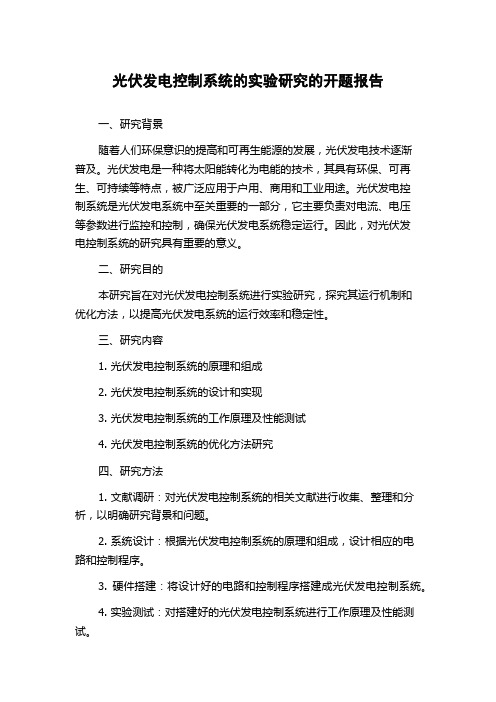 光伏发电控制系统的实验研究的开题报告

一、研究背景

随着人们环保意识的提高和可再生能源的发展，光伏发电技术逐渐普及。光伏发电是一种将太阳能转化为电能的技术，其具有环保、可再生、可持续等特点，被广泛应用于户用、商用和工业用途。光伏发电控制系统是光伏发电系统中至关重要的一部分，它主要负责对电流、电压等参数进行监控和控制，确保光伏发电系统稳定运行。因此，对光伏发电控制系统的研究具有重要的意义。

二、研究目的

本研究旨在对光伏发电控制系统进行实验研究，探究其运行机制和优化方法，以提高光伏发电系统的运行效率和稳定性。

三、研究内容

1. 光伏发电控制系统的原理和组成

2. 光伏发电控制系统的设计和实现

3. 光伏发电控制系统的工作原理及性能测试

4. 光伏发电控制系统的优化方法研究

四、研究方法

1. 文献调研：对光伏发电控制系统的相关文献进行收集、整理和分析，以明确研究背景和问题。

2. 系统设计：根据光伏发电控制系统的原理和组成，设计相应的电路和控制程序。

3. 硬件搭建：将设计好的电路和控制程序搭建成光伏发电控制系统。

4. 实验测试：对搭建好的光伏发电控制系统进行工作原理及性能测试。